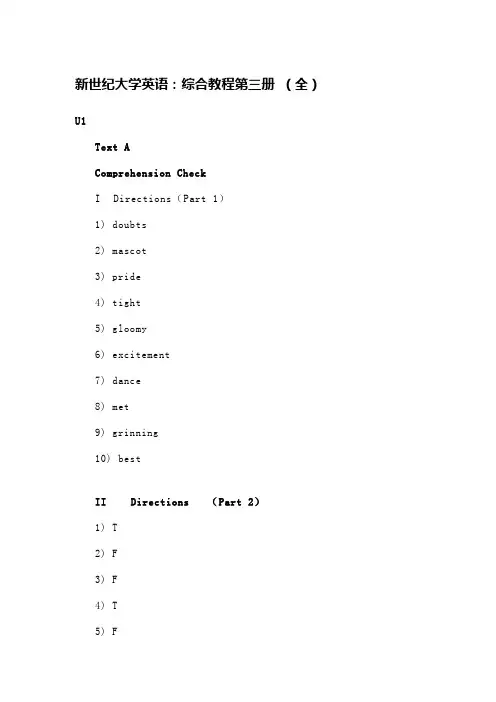 新世纪大学英语：综合教程第三册 （全）

U1

Text A

Comprehension Check

I Directions（Part 1）

1) doubts

2) mascot

3) pride

4) tight

5) gloomy

6) excitement

7) dance

8) met

9) grinning

10) best

II Directions （Part 2）

1) T

2) F

3) F

4) T

5) F